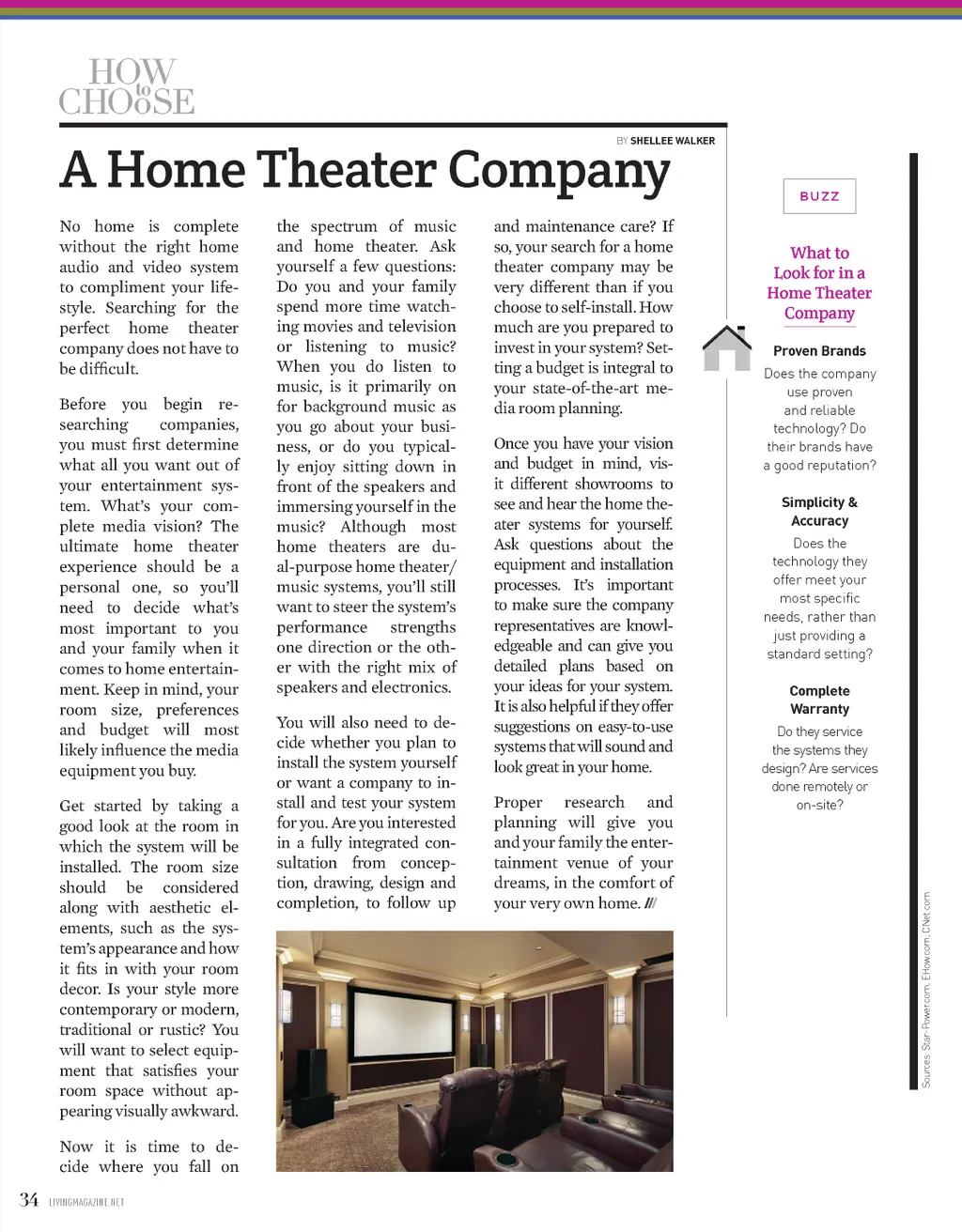 HOW to CHOOSE

BY SHELLEE WALKER

A Home Theater Company

No home is complete without the right home audio and video system to compliment your lifestyle. Searching for the perfect home theater company does not have to be difficult.

Before you begin researching companies, you must first determine what all you want out of your entertainment system. What's your complete media vision? The ultimate home theater experience should be a personal one, so you'll need to decide what's most important to you and your family when it comes to home entertainment. Keep in mind, your room size, preferences and budget will most likely influence the media equipment you buy.

Get started by taking a good look at the room in which the system will be installed. The room size should be considered along with aesthetic elements, such as the system's appearance and how it fits in with your room decor. Is your style more contemporary or modern, traditional or rustic? You will want to select equipment that satisfies your room space without appearing visually awkward.

Now it is time to decide where you fall on the spectrum of music and home theater. Ask yourself a few questions: Do you and your family spend more time watching movies and television or listening to music? When you do listen to music, is it primarily on for background music as you go about your business, or do you typically enjoy sitting down in front of the speakers and immersing yourself in the music? Although most home theaters are dual-purpose home theater/music systems, you'll still want to steer the system's performance strengths one direction or the other with the right mix of speakers and electronics.

You will also need to decide whether you plan to install the system yourself or want a company to install and test your system for you. Are you interested in a fully integrated consultation from conception, drawing, design and completion, to follow up and maintenance care? If so, your search for a home theater company may be very different than if you choose to self-install. How much are you prepared to invest in your system? Setting a budget is integral to your state-of-the-art media room planning.

Once you have your vision and budget in mind, visit different showrooms to see and hear the home theater systems for yourself. Ask questions about the equipment and installation processes. It's important to make sure the company representatives are knowledgeable and can give you detailed plans based on your ideas for your system. It is also helpful if they offer suggestions on easy-to-use systems that will sound and look great in your home.

Proper research and planning will give you and your family the entertainment venue of your dreams, in the comfort of your very own home. ///

BUZZ

What to Look for in a Home Theater Company

Proven Brands
Does the company use proven and reliable technology? Do their brands have a good reputation?

Simplicity & Accuracy
Does the technology they offer meet your most specific needs, rather than just providing a standard setting?

Complete Warranty
Do they service the systems they design? Are services done remotely or on-site?

Sources: Star-Power.com, EHow.com, CNet.com

34 LIVINGMAGAZINE.NET